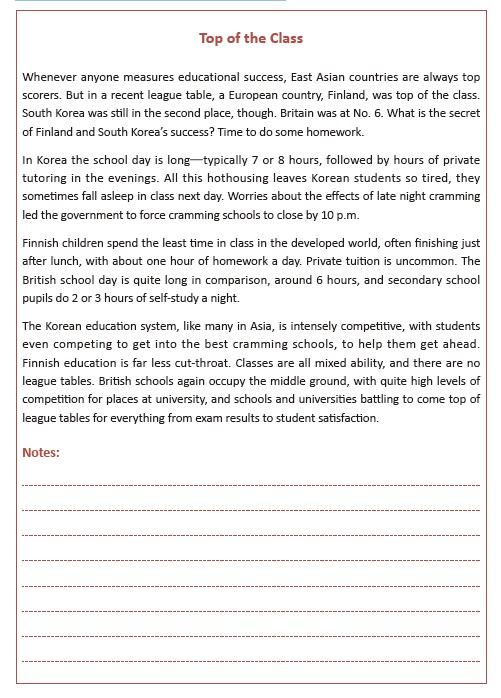 Top of the Class

Whenever anyone measures educational success, East Asian countries are always top scorers. But in a recent league table, a European country, Finland, was top of the class. South Korea was still in the second place, though. Britain was at No. 6. What is the secret of Finland and South Korea's success? Time to do some homework.

In Korea the school day is long—typically 7 or 8 hours, followed by hours of private tutoring in the evenings. All this hothousing leaves Korean students so tired, they sometimes fall asleep in class next day. Worries about the effects of late night cramming led the government to force cramming schools to close by 10 p.m.

Finnish children spend the least time in class in the developed world, often finishing just after lunch, with about one hour of homework a day. Private tuition is uncommon. The British school day is quite long in comparison, around 6 hours, and secondary school pupils do 2 or 3 hours of self-study a night.

The Korean education system, like many in Asia, is intensely competitive, with students even competing to get into the best cramming schools, to help them get ahead. Finnish education is far less cut-throat. Classes are all mixed ability, and there are no league tables. British schools again occupy the middle ground, with quite high levels of competition for places at university, and schools and universities battling to come top of league tables for everything from exam results to student satisfaction.

Notes: